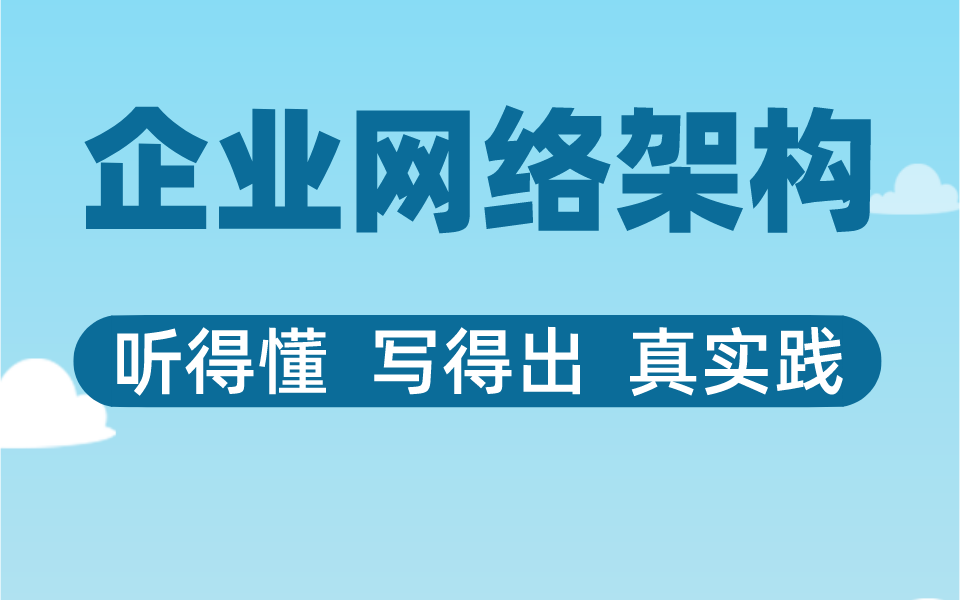 企业网络架构

听得懂 写得出 真实践